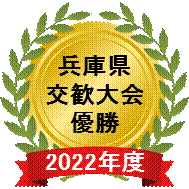 兵庫県
交歓大会
優勝

2022年度